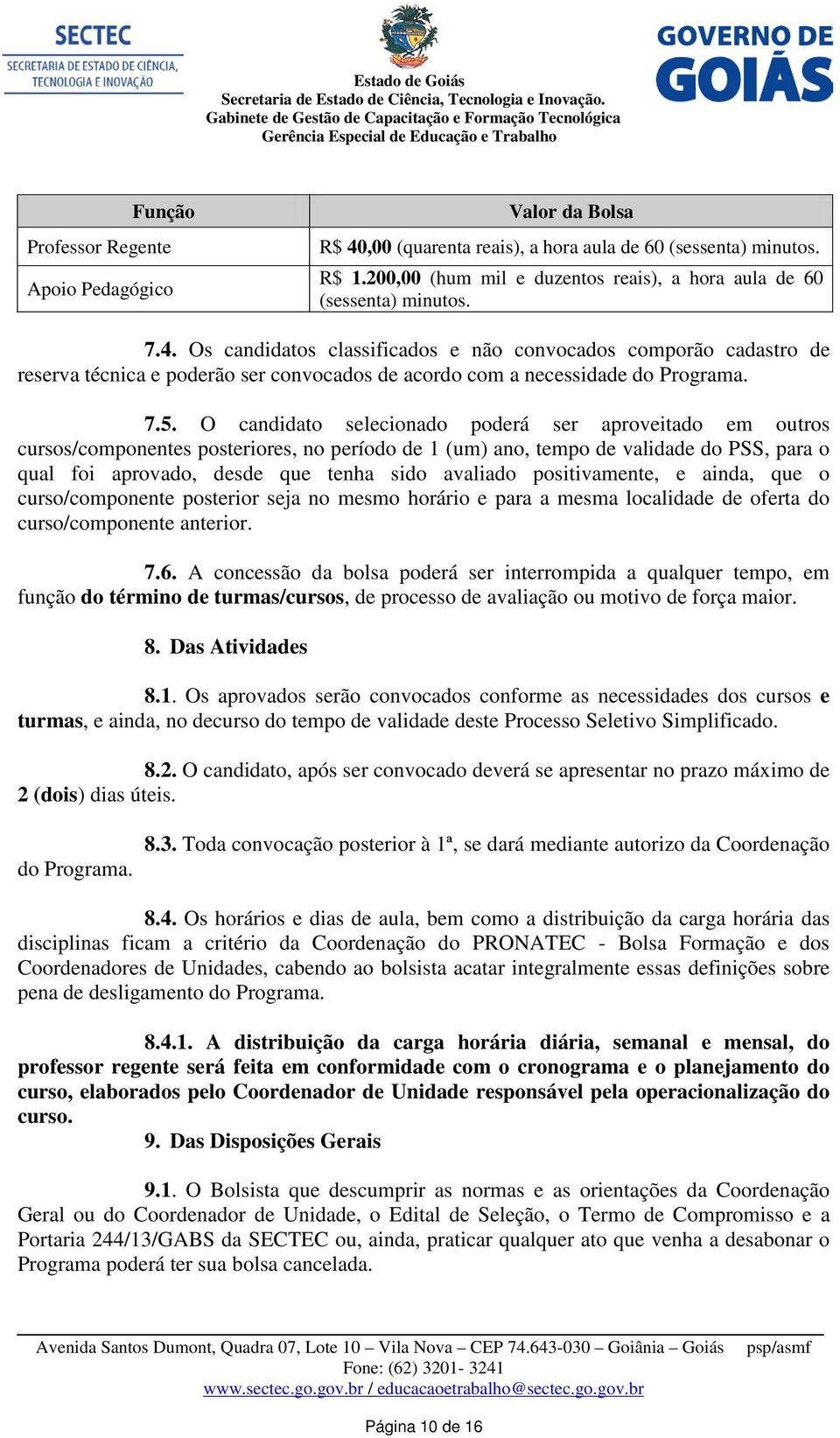 SECTEC
SECRETARIA DE ESTADO DE CIÊNCIA, TECNOLOGIA E INOVAÇÃO

Estado de Goiás
Secretaria de Estado de Ciência, Tecnologia e Inovação.
Gabinete de Gestão de Capacitação e Formação Tecnológica
Gerência Especial de Educação e Trabalho

GOVERNO DE GOIÁS

| Função | Valor da Bolsa |
|---|---|
| Professor Regente | R$ 40,00 (quarenta reais), a hora aula de 60 (sessenta) minutos. |
| Apoio Pedagógico | R$ 1.200,00 (hum mil e duzentos reais), a hora aula de 60 (sessenta) minutos. |

7.4. Os candidatos classificados e não convocados comporão cadastro de reserva técnica e poderão ser convocados de acordo com a necessidade do Programa.

7.5. O candidato selecionado poderá ser aproveitado em outros cursos/componentes posteriores, no período de 1 (um) ano, tempo de validade do PSS, para o qual foi aprovado, desde que tenha sido avaliado positivamente, e ainda, que o curso/componente posterior seja no mesmo horário e para a mesma localidade de oferta do curso/componente anterior.

7.6. A concessão da bolsa poderá ser interrompida a qualquer tempo, em função do término de turmas/cursos, de processo de avaliação ou motivo de força maior.

8. Das Atividades

8.1. Os aprovados serão convocados conforme as necessidades dos cursos e turmas, e ainda, no decurso do tempo de validade deste Processo Seletivo Simplificado.

8.2. O candidato, após ser convocado deverá se apresentar no prazo máximo de 2 (dois) dias úteis.

8.3. Toda convocação posterior à 1ª, se dará mediante autorizo da Coordenação do Programa.

8.4. Os horários e dias de aula, bem como a distribuição da carga horária das disciplinas ficam a critério da Coordenação do PRONATEC - Bolsa Formação e dos Coordenadores de Unidades, cabendo ao bolsista acatar integralmente essas definições sobre pena de desligamento do Programa.

8.4.1. A distribuição da carga horária diária, semanal e mensal, do professor regente será feita em conformidade com o cronograma e o planejamento do curso, elaborados pelo Coordenador de Unidade responsável pela operacionalização do curso.

9. Das Disposições Gerais

9.1. O Bolsista que descumprir as normas e as orientações da Coordenação Geral ou do Coordenador de Unidade, o Edital de Seleção, o Termo de Compromisso e a Portaria 244/13/GABS da SECTEC ou, ainda, praticar qualquer ato que venha a desabonar o Programa poderá ter sua bolsa cancelada.

Avenida Santos Dumont, Quadra 07, Lote 10 – Vila Nova – CEP 74.643-030 – Goiânia – Goiás psp/asmf
Fone: (62) 3201- 3241
www.sectec.go.gov.br / educacaoetrabalho@sectec.go.gov.br

Página 10 de 16